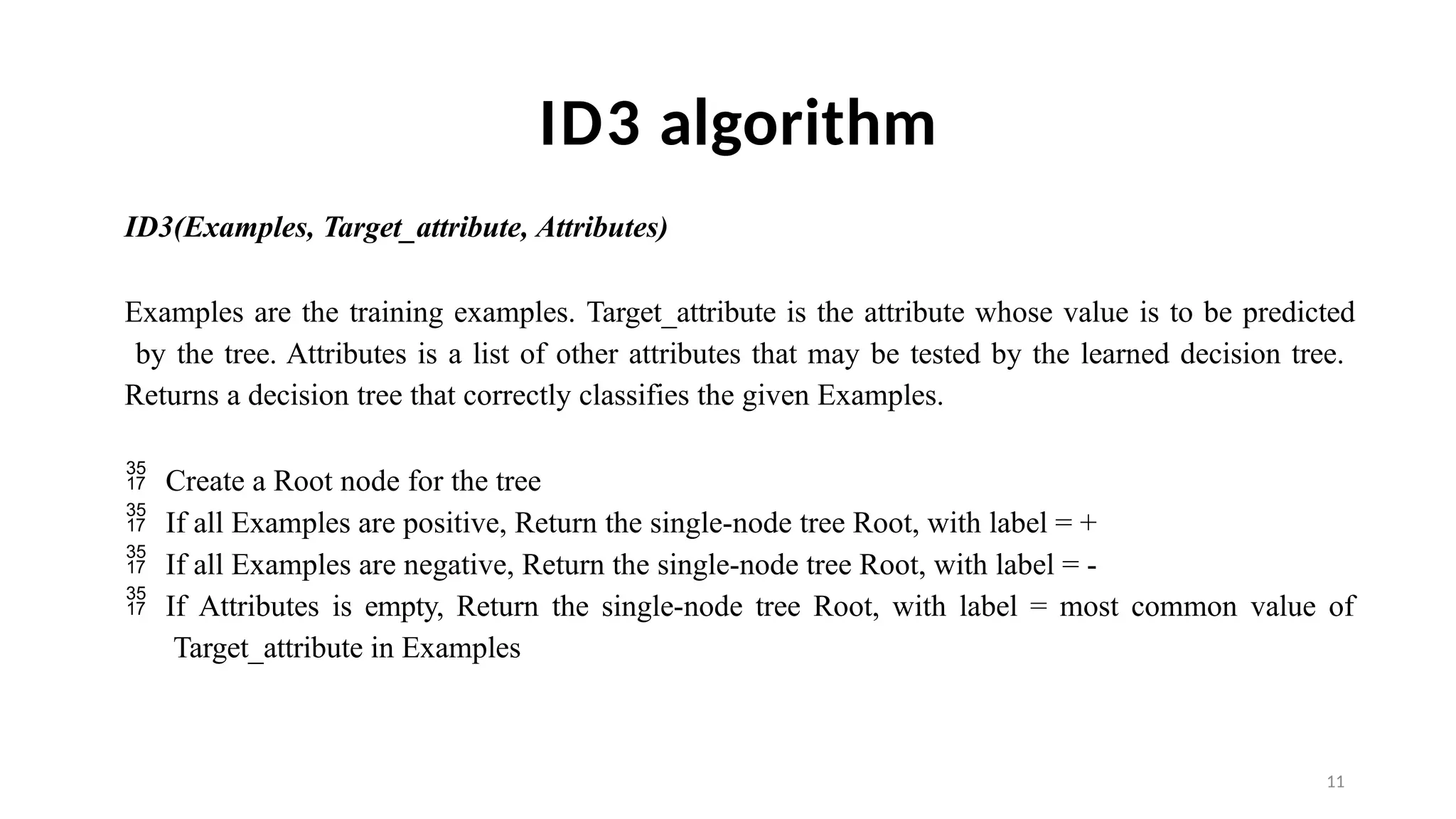 ID3 algorithm

ID3(Examples, Target_attribute, Attributes)

Examples are the training examples. Target_attribute is the attribute whose value is to be predicted by the tree. Attributes is a list of other attributes that may be tested by the learned decision tree. Returns a decision tree that correctly classifies the given Examples.

35 17 Create a Root node for the tree
35 17 If all Examples are positive, Return the single-node tree Root, with label = +
35 17 If all Examples are negative, Return the single-node tree Root, with label = -
35 17 If Attributes is empty, Return the single-node tree Root, with label = most common value of Target_attribute in Examples

11